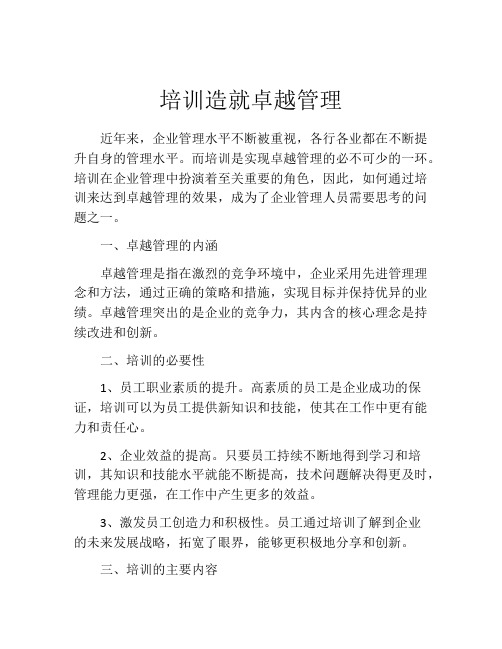 培训造就卓越管理

近年来，企业管理水平不断被重视，各行各业都在不断提升自身的管理水平。而培训是实现卓越管理的必不可少的一环。培训在企业管理中扮演着至关重要的角色，因此，如何通过培训来达到卓越管理的效果，成为了企业管理人员需要思考的问题之一。

一、卓越管理的内涵

卓越管理是指在激烈的竞争环境中，企业采用先进管理理念和方法，通过正确的策略和措施，实现目标并保持优异的业绩。卓越管理突出的是企业的竞争力，其内含的核心理念是持续改进和创新。

二、培训的必要性

1、员工职业素质的提升。高素质的员工是企业成功的保证，培训可以为员工提供新知识和技能，使其在工作中更有能力和责任心。

2、企业效益的提高。只要员工持续不断地得到学习和培训，其知识和技能水平就能不断提高，技术问题解决得更及时，管理能力更强，在工作中产生更多的效益。

3、激发员工创造力和积极性。员工通过培训了解到企业的未来发展战略，拓宽了眼界，能够更积极地分享和创新。

三、培训的主要内容